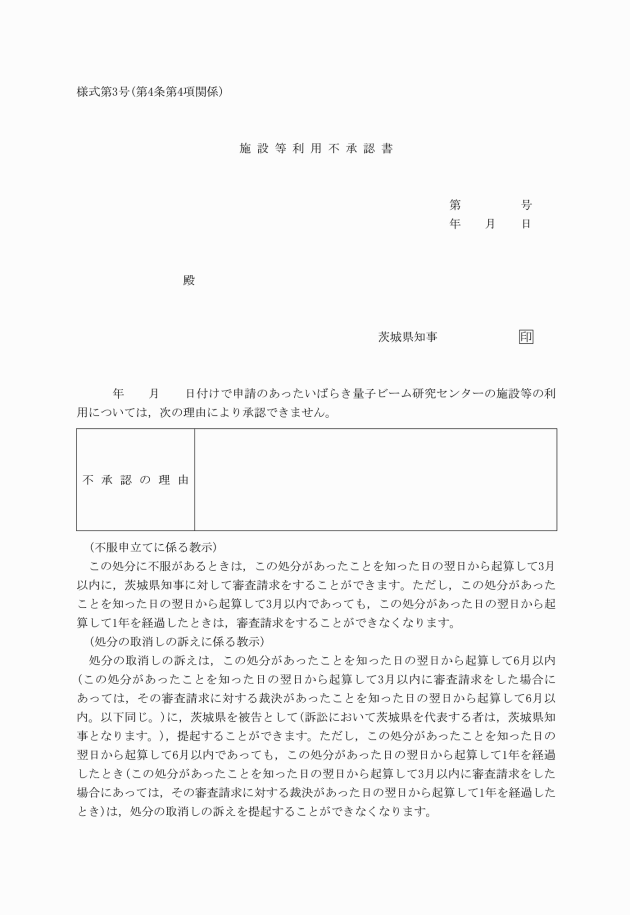 様式第3号(第4条第4項関係)

施設等利用不承認書

第　　　号
年　月　日

殿

茨城県知事　　　印

年　　月　　日付けで申請のあったいばらき量子ビーム研究センターの施設等の利用については，次の理由により承認できません。

| 不承認の理由 | |
|---|---|

(不服申立てに係る教示)
この処分に不服があるときは，この処分があったことを知った日の翌日から起算して3月以内に，茨城県知事に対して審査請求をすることができます。ただし，この処分があったことを知った日の翌日から起算して3月以内であっても，この処分があった日の翌日から起算して1年を経過したときは，審査請求をすることができなくなります。
(処分の取消しの訴えに係る教示)
処分の取消しの訴えは，この処分があったことを知った日の翌日から起算して6月以内(この処分があったことを知った日の翌日から起算して3月以内に審査請求をした場合にあっては，その審査請求に対する裁決があったことを知った日の翌日から起算して6月以内。以下同じ。)に，茨城県を被告として(訴訟において茨城県を代表する者は，茨城県知事となります。)，提起することができます。ただし，この処分があったことを知った日の翌日から起算して6月以内であっても，この処分があった日の翌日から起算して1年を経過したとき(この処分があったことを知った日の翌日から起算して3月以内に審査請求をした場合にあっては，その審査請求に対する裁決があった日の翌日から起算して1年を経過したとき)は，処分の取消しの訴えを提起することができなくなります。